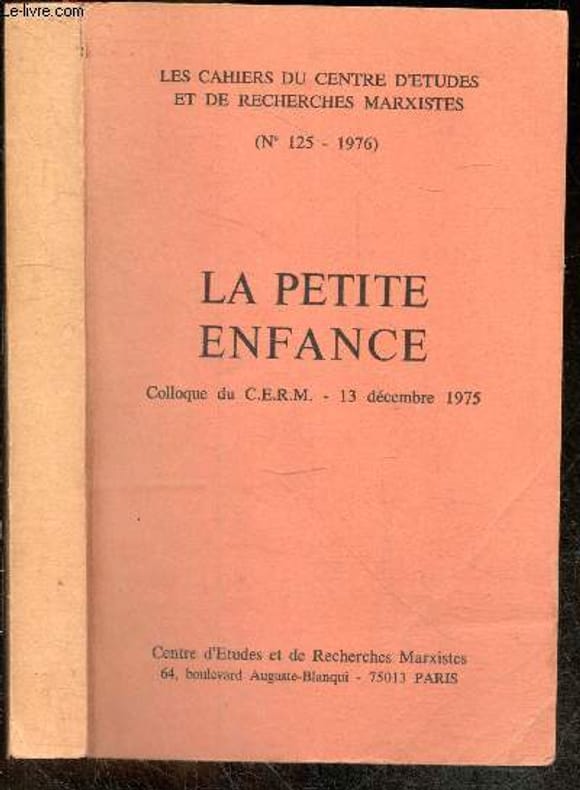 LES CAHIERS DU CENTRE D'ETUDES
ET DE RECHERCHES MARXISTES

(N° 125 - 1976)

LA PETITE
ENFANCE

Colloque du C.E.R.M. - 13 décembre 1975

Centre d'Etudes et de Recherches Marxistes
64, boulevard Auguste-Blanqui - 75013 PARIS

Le-livre.com